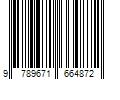 9 789671 664872